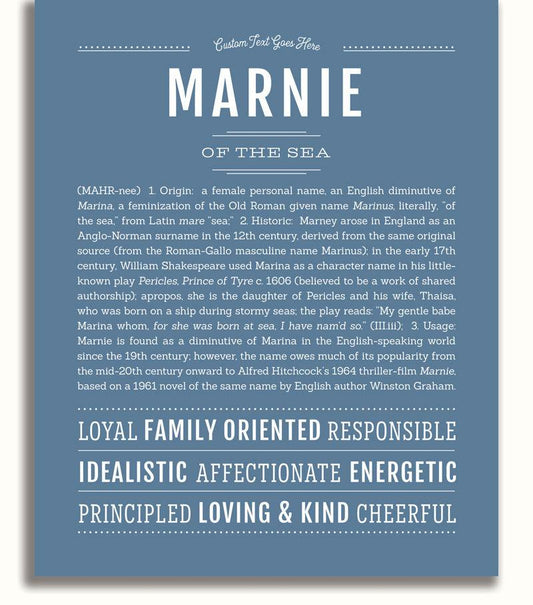 Custom Text Goes Here

MARNIE

OF THE SEA

(MAHR-nee) 1. Origin: a female personal name, an English diminutive of Marina, a feminization of the Old Roman given name Marinus, literally, "of the sea," from Latin mare "sea;" 2. Historic: Marney arose in England as an Anglo-Norman surname in the 12th century, derived from the same original source (from the Roman-Gallo masculine name Marinus); in the early 17th century, William Shakespeare used Marina as a character name in his little-known play Pericles, Prince of Tyre c. 1606 (believed to be a work of shared authorship); apropos, she is the daughter of Pericles and his wife, Thaisa, who was born on a ship during stormy seas; the play reads: "My gentle babe Marina whom, for she was born at sea, I have nam'd so." (III.iii); 3. Usage: Marnie is found as a diminutive of Marina in the English-speaking world since the 19th century; however, the name owes much of its popularity from the mid-20th century onward to Alfred Hitchcock's 1964 thriller-film Marnie, based on a 1961 novel of the same name by English author Winston Graham.

LOYAL FAMILY ORIENTED RESPONSIBLE

IDEALISTIC AFFECTIONATE ENERGETIC

PRINCIPLED LOVING & KIND CHEERFUL